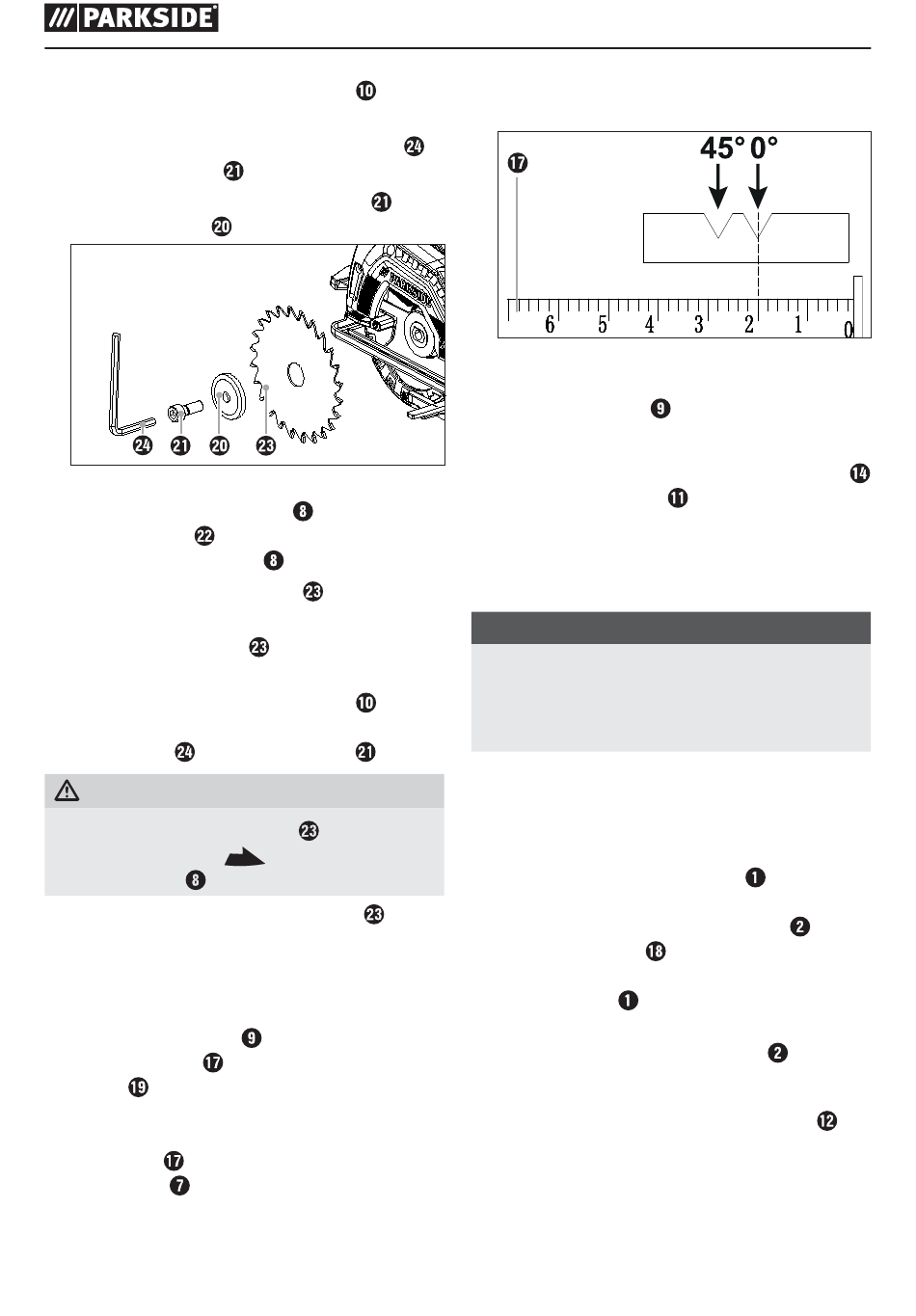 PARKSIDE

10

24
21

21
20

24 21 20 23

8
22
8
23

23

10

24 21

23

8

23

9
17
19

17
7

17

45° 0°

6 5 4 3 2 1 0

9

14
11

1

2
18

1

2

12